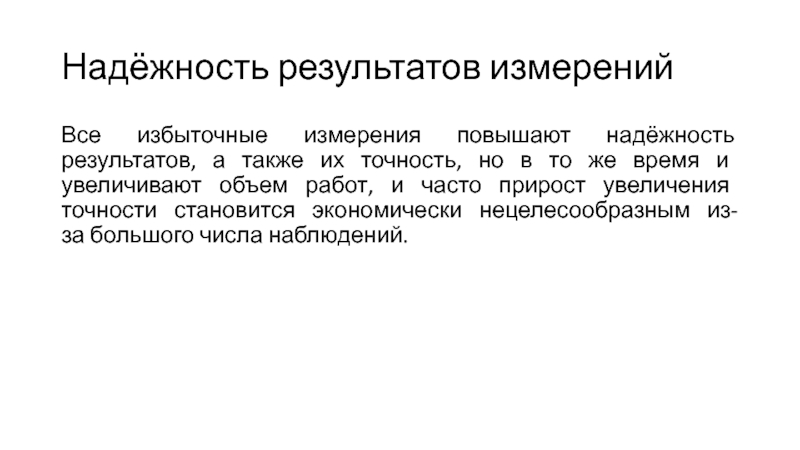 Надёжность результатов измерений

Все избыточные измерения повышают надёжность результатов, а также их точность, но в то же время и увеличивают объем работ, и часто прирост увеличения точности становится экономически нецелесообразным из-за большого числа наблюдений.